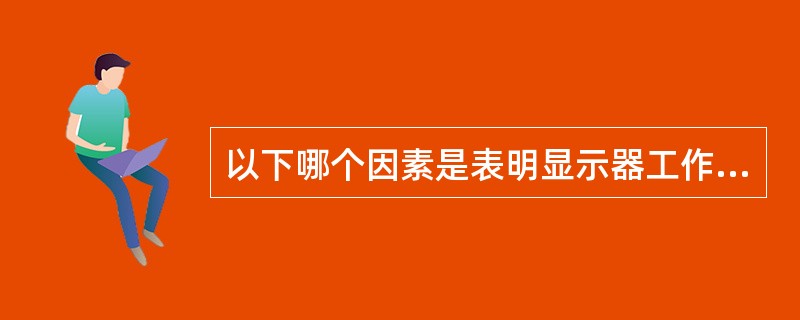 以下哪个因素是表明显示器工作...